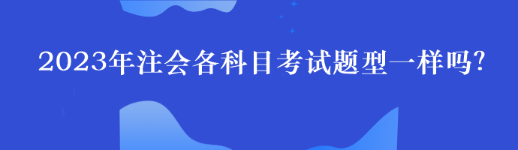 2023年注会各科目考试题型一样吗?